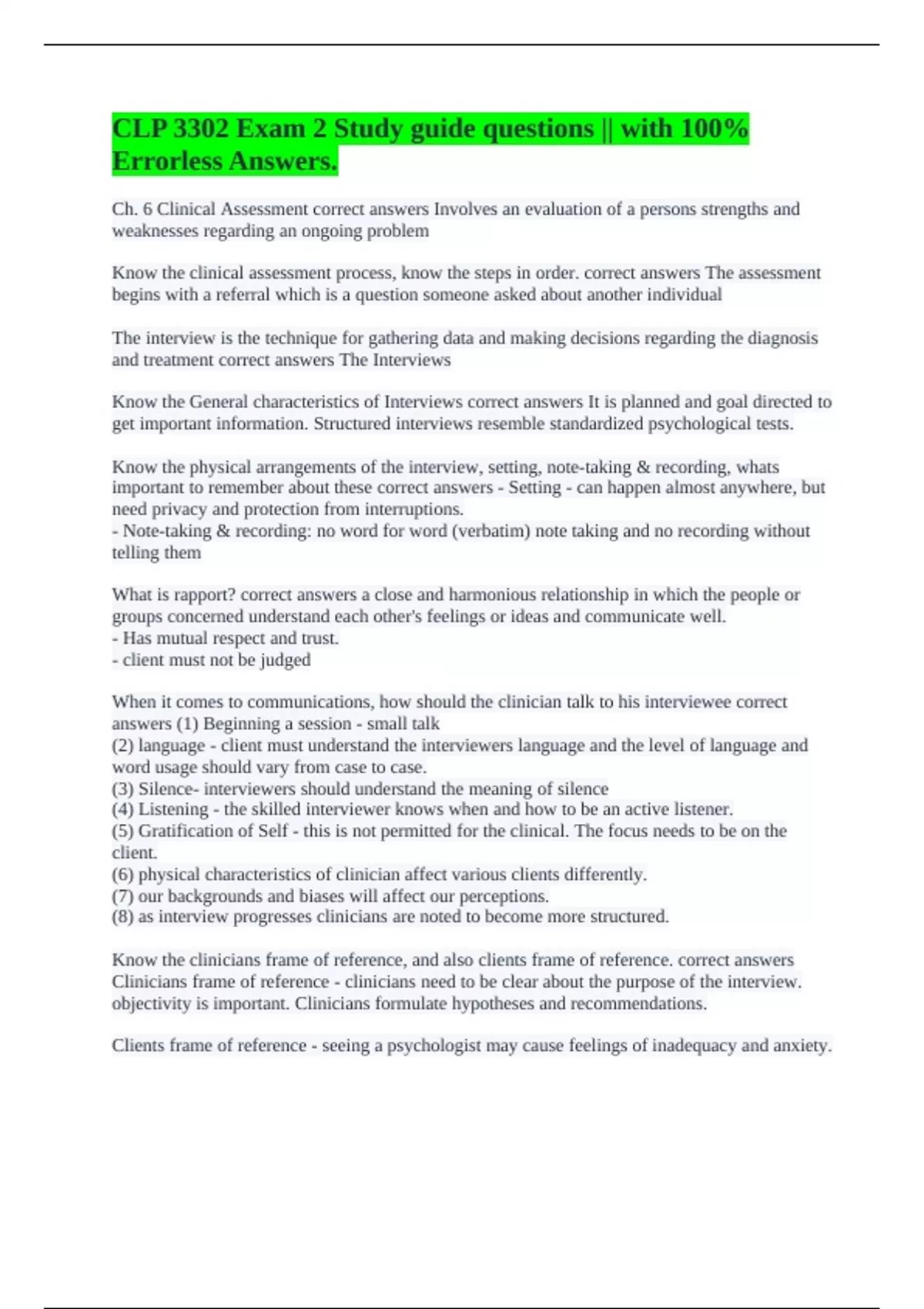 CLP 3302 Exam 2 Study guide questions || with 100% Errorless Answers.

Ch. 6 Clinical Assessment correct answers Involves an evaluation of a persons strengths and weaknesses regarding an ongoing problem

Know the clinical assessment process, know the steps in order. correct answers The assessment begins with a referral which is a question someone asked about another individual

The interview is the technique for gathering data and making decisions regarding the diagnosis and treatment correct answers The Interviews

Know the General characteristics of Interviews correct answers It is planned and goal directed to get important information. Structured interviews resemble standardized psychological tests.

Know the physical arrangements of the interview, setting, note-taking & recording, whats important to remember about these correct answers - Setting - can happen almost anywhere, but need privacy and protection from interruptions.
- Note-taking & recording: no word for word (verbatim) note taking and no recording without telling them

What is rapport? correct answers a close and harmonious relationship in which the people or groups concerned understand each other's feelings or ideas and communicate well.
- Has mutual respect and trust.
- client must not be judged

When it comes to communications, how should the clinician talk to his interviewee correct answers (1) Beginning a session - small talk
(2) language - client must understand the interviewers language and the level of language and word usage should vary from case to case.
(3) Silence- interviewers should understand the meaning of silence
(4) Listening - the skilled interviewer knows when and how to be an active listener.
(5) Gratification of Self - this is not permitted for the clinical. The focus needs to be on the client.
(6) physical characteristics of clinician affect various clients differently.
(7) our backgrounds and biases will affect our perceptions.
(8) as interview progresses clinicians are noted to become more structured.

Know the clinicians frame of reference, and also clients frame of reference. correct answers Clinicians frame of reference - clinicians need to be clear about the purpose of the interview. objectivity is important. Clinicians formulate hypotheses and recommendations.

Clients frame of reference - seeing a psychologist may cause feelings of inadequacy and anxiety.